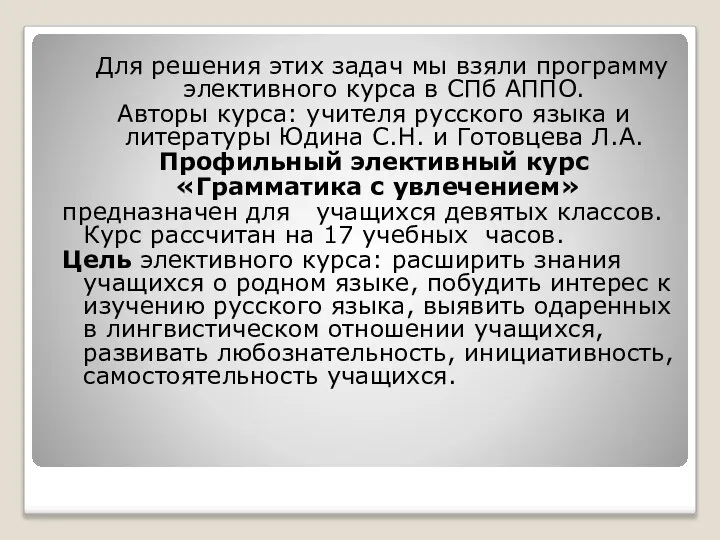 Для решения этих задач мы взяли программу элективного курса в СПб АППО.
Авторы курса: учителя русского языка и литературы Юдина С.Н. и Готовцева Л.А.
Профильный элективный курс «Грамматика с увлечением»
предназначен для учащихся девятых классов. Курс рассчитан на 17 учебных часов.
Цель элективного курса: расширить знания учащихся о родном языке, побудить интерес к изучению русского языка, выявить одаренных в лингвистическом отношении учащихся, развивать любознательность, инициативность, самостоятельность учащихся.